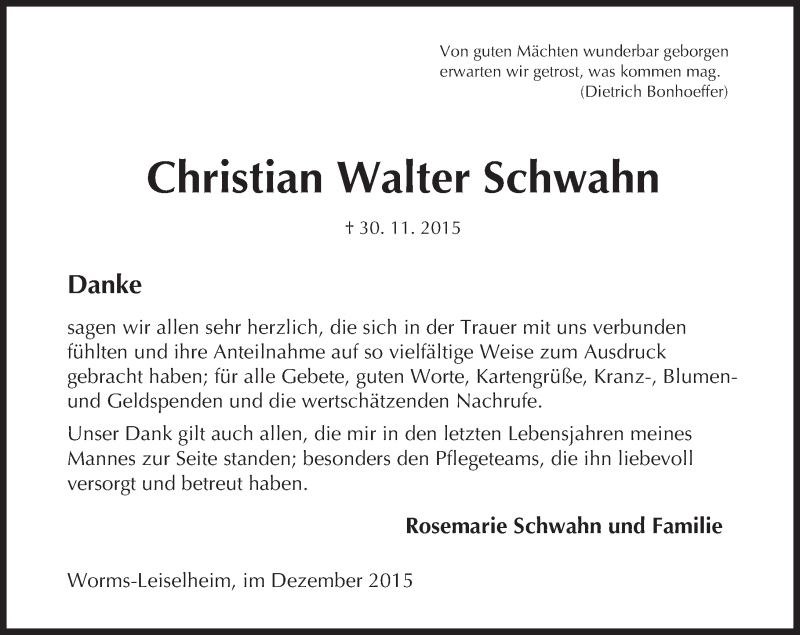 Von guten Mächten wunderbar geborgen
erwarten wir getrost, was kommen mag.
(Dietrich Bonhoeffer)

Christian Walter Schwahn

† 30. 11. 2015

Danke

sagen wir allen sehr herzlich, die sich in der Trauer mit uns verbunden fühlten und ihre Anteilnahme auf so vielfältige Weise zum Ausdruck gebracht haben; für alle Gebete, guten Worte, Kartengrüße, Kranz-, Blumen- und Geldspenden und die wertschätzenden Nachrufe.

Unser Dank gilt auch allen, die mir in den letzten Lebensjahren meines Mannes zur Seite standen; besonders den Pflegeteams, die ihn liebevoll versorgt und betreut haben.

Rosemarie Schwahn und Familie

Worms-Leiselheim, im Dezember 2015